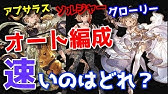 アプサラス ソルジャー グローリー

オート編成

速いのはどれ？